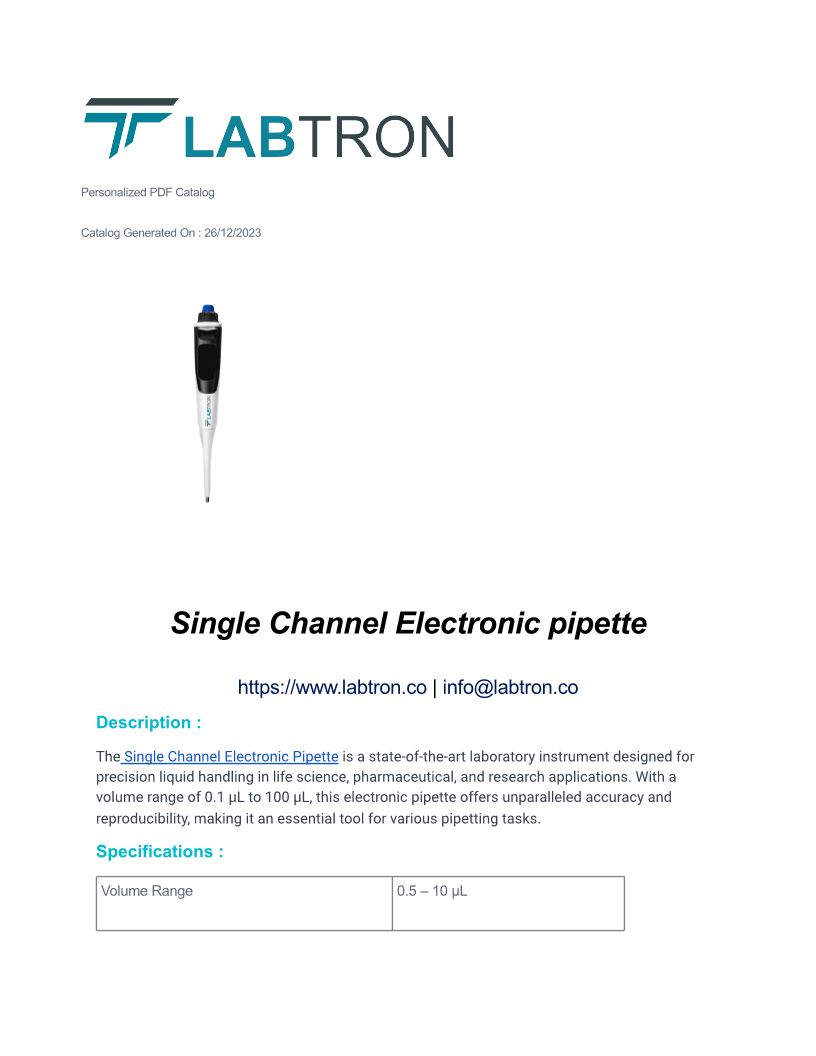 LABTRON

Personalized PDF Catalog

Catalog Generated On : 26/12/2023

LABTRON

Single Channel Electronic pipette

https://www.labtron.co | info@labtron.co

Description :

The Single Channel Electronic Pipette is a state-of-the-art laboratory instrument designed for precision liquid handling in life science, pharmaceutical, and research applications. With a volume range of 0.1 µL to 100 µL, this electronic pipette offers unparalleled accuracy and reproducibility, making it an essential tool for various pipetting tasks.

Specifications :

| Volume Range | 0.5 – 10 µL |
|---|---|